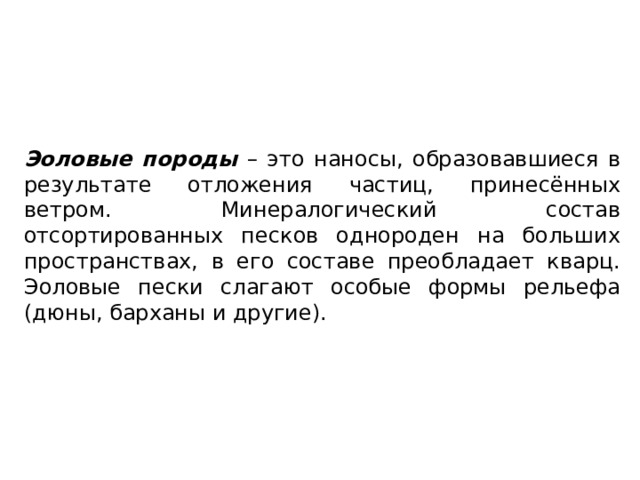 Эоловые породы – это наносы, образовавшиеся в результате отложения частиц, принесённых ветром. Минералогический состав отсортированных песков однороден на больших пространствах, в его составе преобладает кварц. Эоловые пески слагают особые формы рельефа (дюны, барханы и другие).